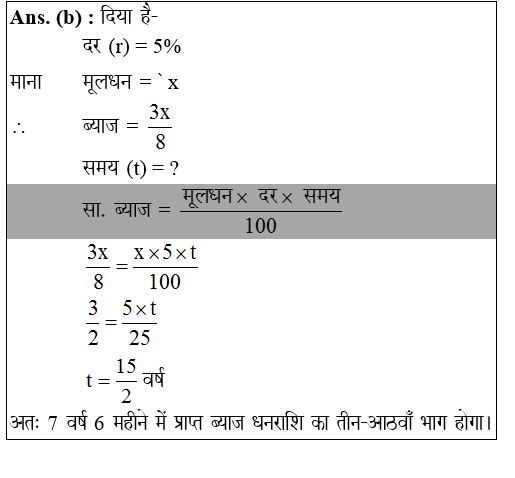 **Ans. (b) :** दिया है-

दर (r) = 5%

माना मूलधन = ` x

∴ ब्याज = $\frac{3x}{8}$

समय (t) = ?

सा. ब्याज = $\frac{\text{मूलधन} \times \text{दर} \times \text{समय}}{100}$

$\frac{3x}{8} = \frac{x \times 5 \times t}{100}$

$\frac{3}{2} = \frac{5 \times t}{25}$

$t = \frac{15}{2}$ वर्ष

अतः 7 वर्ष 6 महीने में प्राप्त ब्याज धनराशि का तीन-आठवाँ भाग होगा।